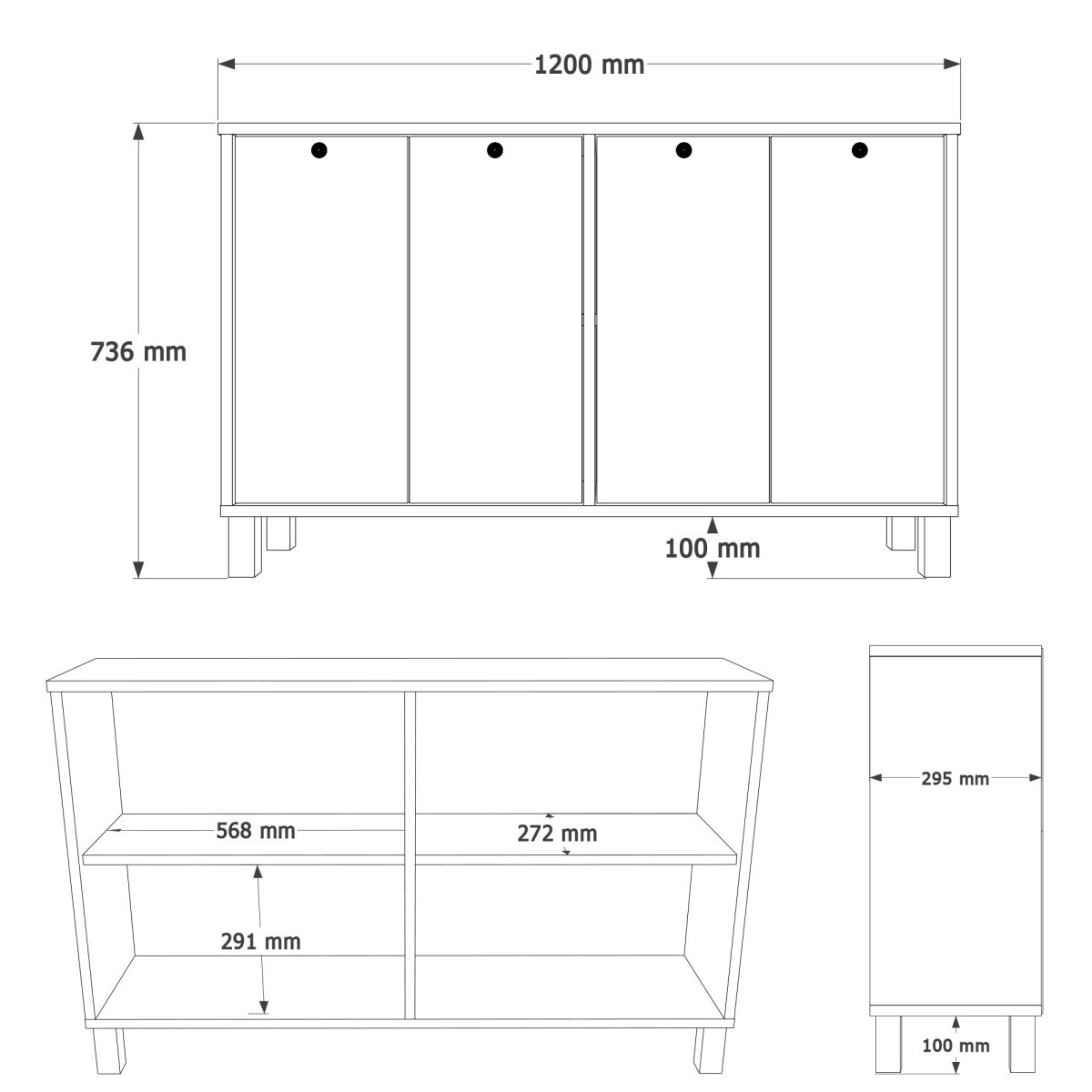 1200 mm

736 mm

100 mm

568 mm

272 mm

291 mm

295 mm

100 mm